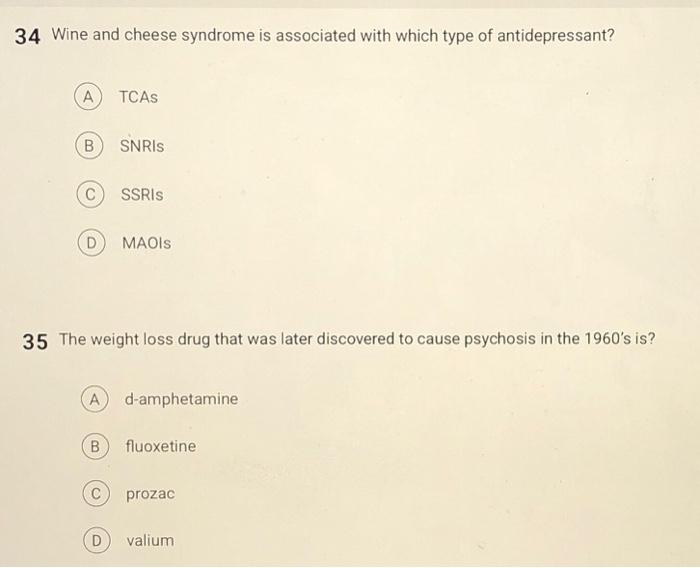 34 Wine and cheese syndrome is associated with which type of antidepressant?

A TCAs

B SNRIs

C SSRIs

D MAOIs

35 The weight loss drug that was later discovered to cause psychosis in the 1960's is?

A d-amphetamine

B fluoxetine

C prozac

D valium